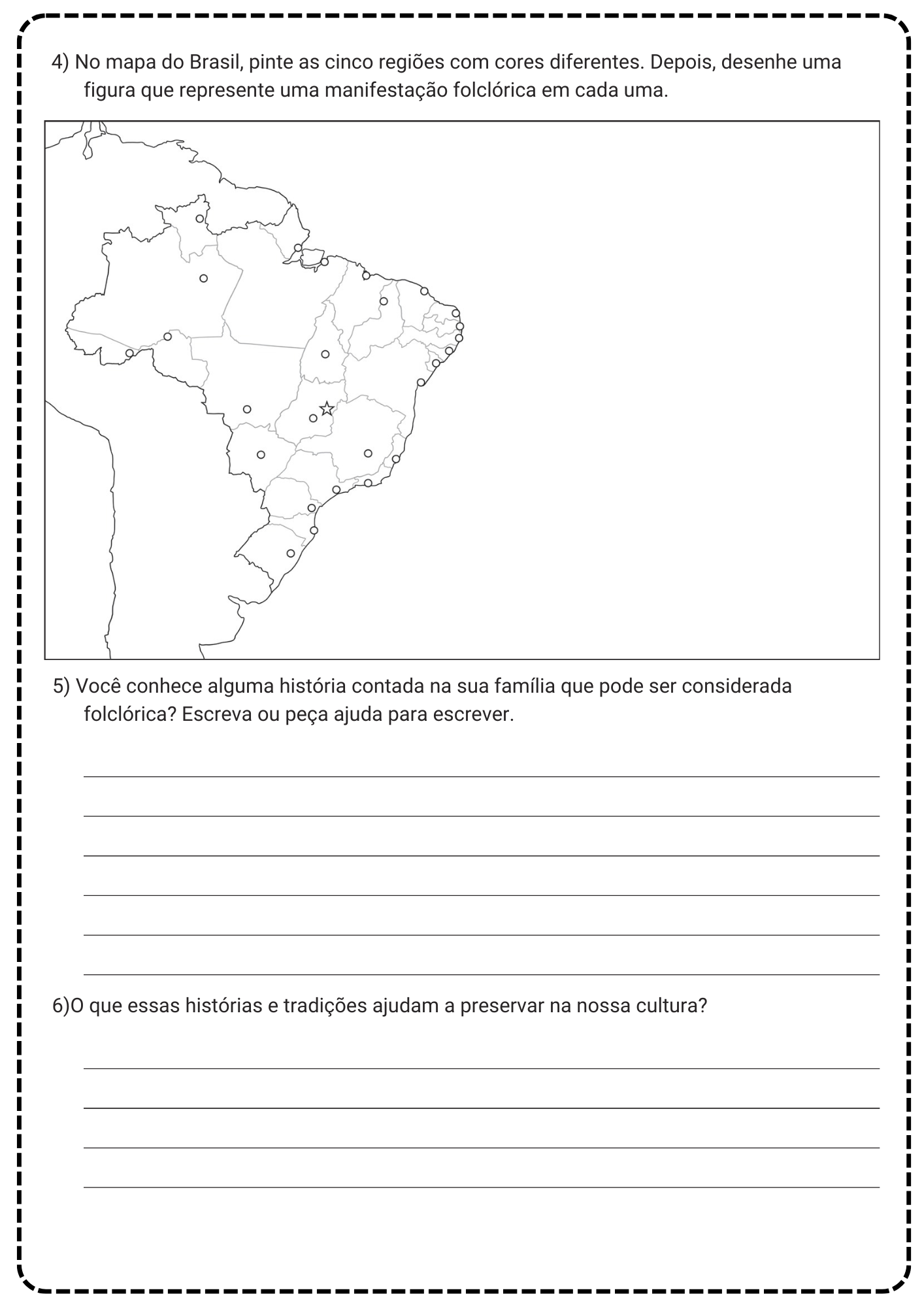 4) No mapa do Brasil, pinte as cinco regiões com cores diferentes. Depois, desenhe uma figura que represente uma manifestação folclórica em cada uma.

5) Você conhece alguma história contada na sua família que pode ser considerada folclórica? Escreva ou peça ajuda para escrever.

6)O que essas histórias e tradições ajudam a preservar na nossa cultura?